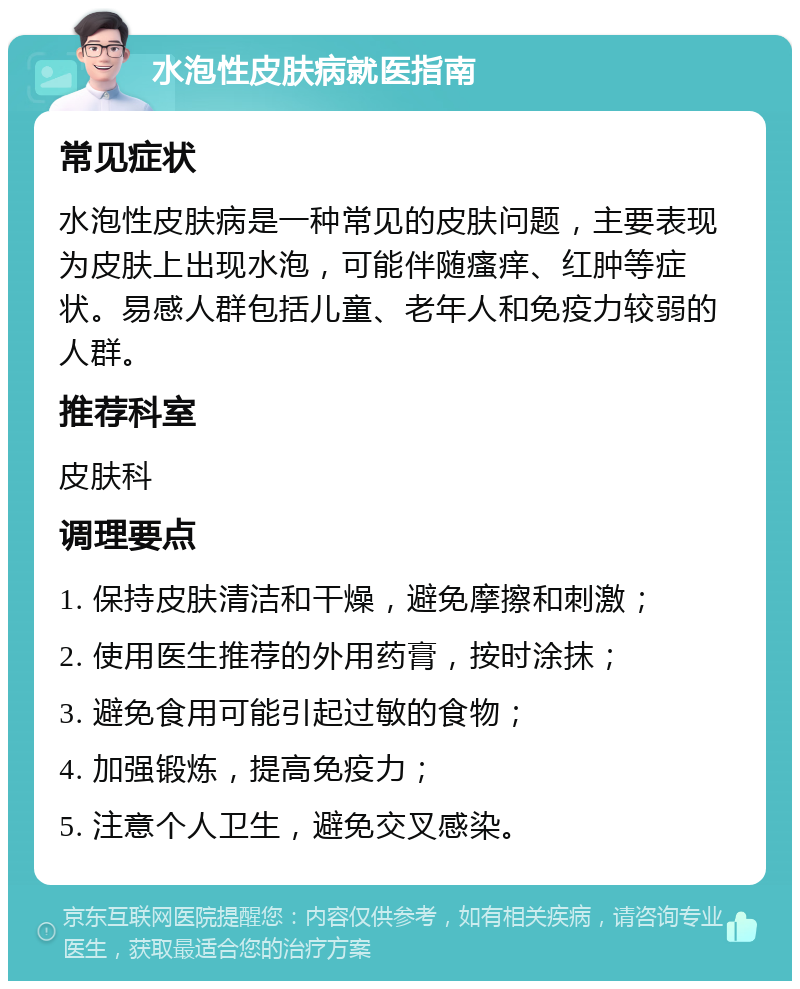 水泡性皮肤病就医指南

常见症状

水泡性皮肤病是一种常见的皮肤问题，主要表现为皮肤上出现水泡，可能伴随瘙痒、红肿等症状。易感人群包括儿童、老年人和免疫力较弱的人群。

推荐科室

皮肤科

调理要点

1. 保持皮肤清洁和干燥，避免摩擦和刺激；

2. 使用医生推荐的外用药膏，按时涂抹；

3. 避免食用可能引起过敏的食物；

4. 加强锻炼，提高免疫力；

5. 注意个人卫生，避免交叉感染。

京东互联网医院提醒您：内容仅供参考，如有相关疾病，请咨询专业医生，获取最适合您的治疗方案